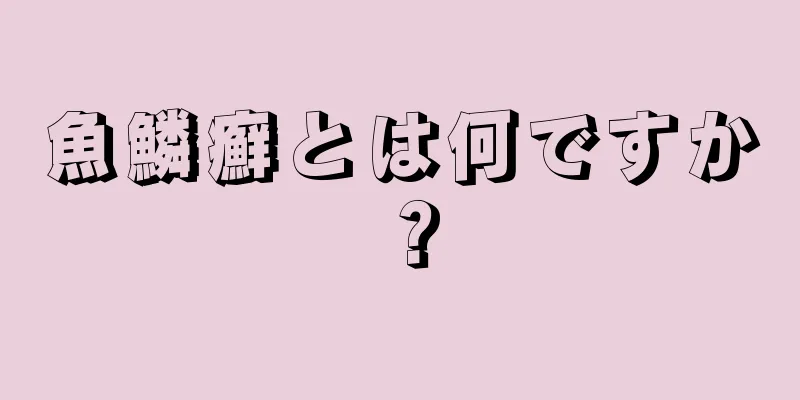 魚鱗癬とは何ですか？